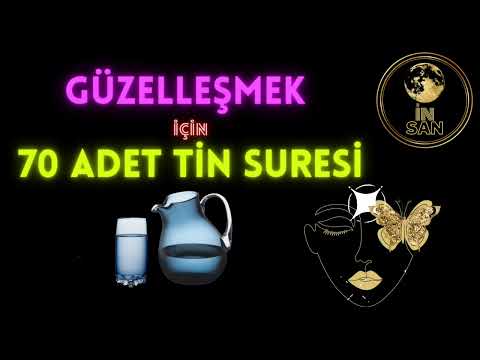 GÜZELLEŞMEK

İÇİN

70 ADET TİN SURESİ

İN
SAN